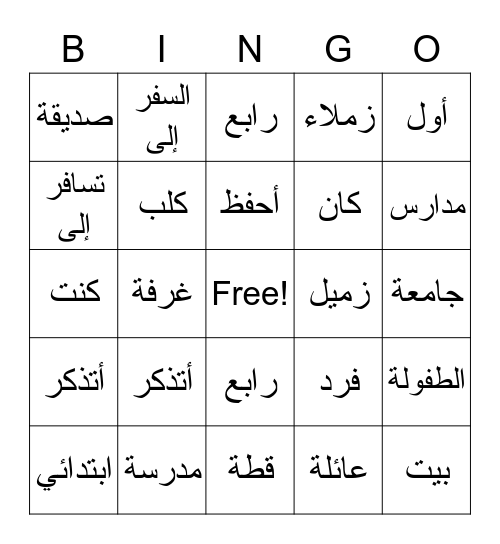 | B | I | N | G | O |
|---|---|---|---|---|
| صديقة | السفر إلى | رابع | زملاء | أول |
| تسافر إلى | كلب | أحفظ | كان | مدارس |
| كنت | غرفة | Free! | زميل | جامعة |
| أتذكر | أتذكر | رابع | فرد | الطفولة |
| ابتدائي | مدرسة | قطة | عائلة | بيت |